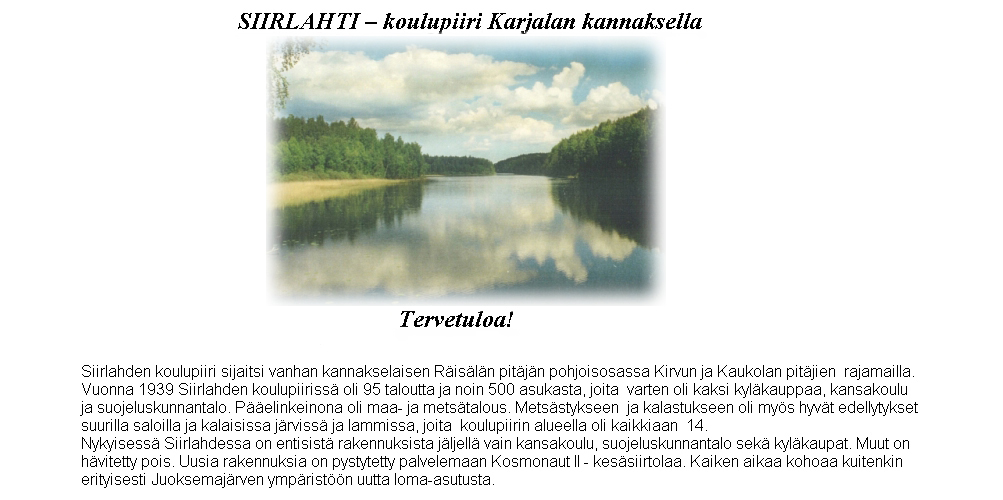 SIIRLAHTI – koulupiiri Karjalan kannaksella

Tervetuloa!

Siirlahden koulupiiri sijaitsi vanhan kannakselaisen Räisälän pitäjän pohjoisosassa Kirvun ja Kaukolan pitäjien rajamailla. Vuonna 1939 Siirlahden koulupiirissä oli 95 taloutta ja noin 500 asukasta, joita varten oli kaksi kyläkauppaa, kansakoulu ja suojeluskunnantalo. Pääelinkeinona oli maa- ja metsätalous. Metsästykseen ja kalastukseen oli myös hyvät edellytykset suurilla saloilla ja kalaisissa järvissä ja lammissa, joita koulupiirin alueella oli kaikkiaan 14.
Nykyisessä Siirlahdessa on entisistä rakennuksista jäljellä vain kansakoulu, suojeluskunnantalo sekä kyläkaupat. Muut on hävitetty pois. Uusia rakennuksia on pystytetty palvelemaan Kosmonaut II - kesäsiirtolaa. Kaiken aikaa kohoaa kuitenkin erityisesti Juoksemajärven ympäristöön uutta loma-asutusta.